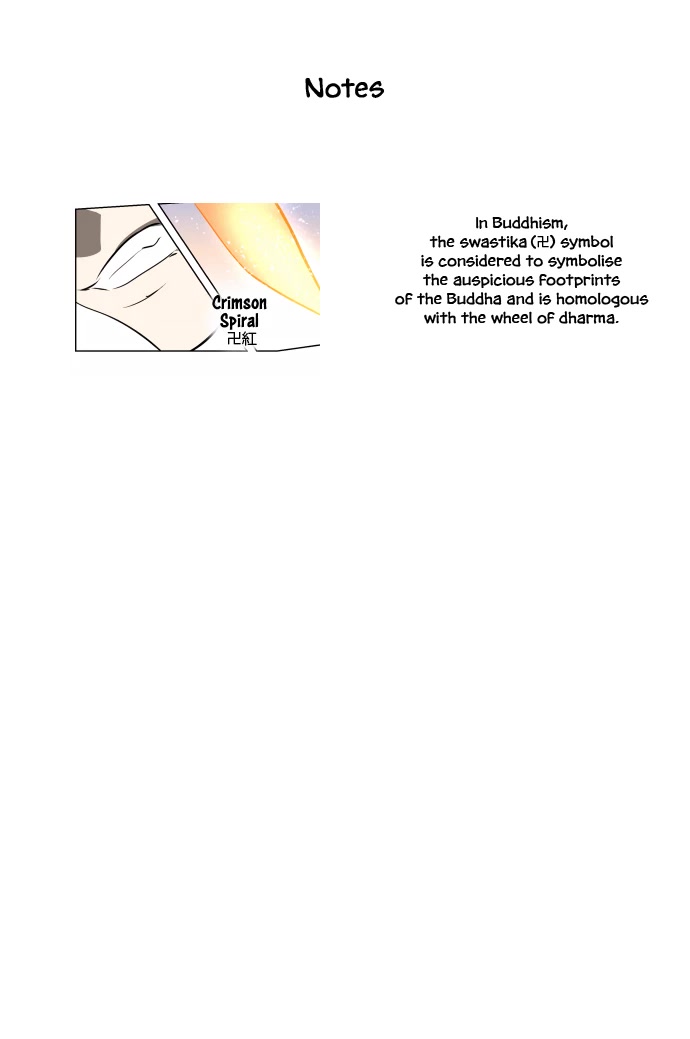 Notes

Crimson Spiral
卍紅

In Buddhism, the swastika (卍) symbol is considered to symbolise the auspicious footprints of the Buddha and is homologous with the wheel of dharma.